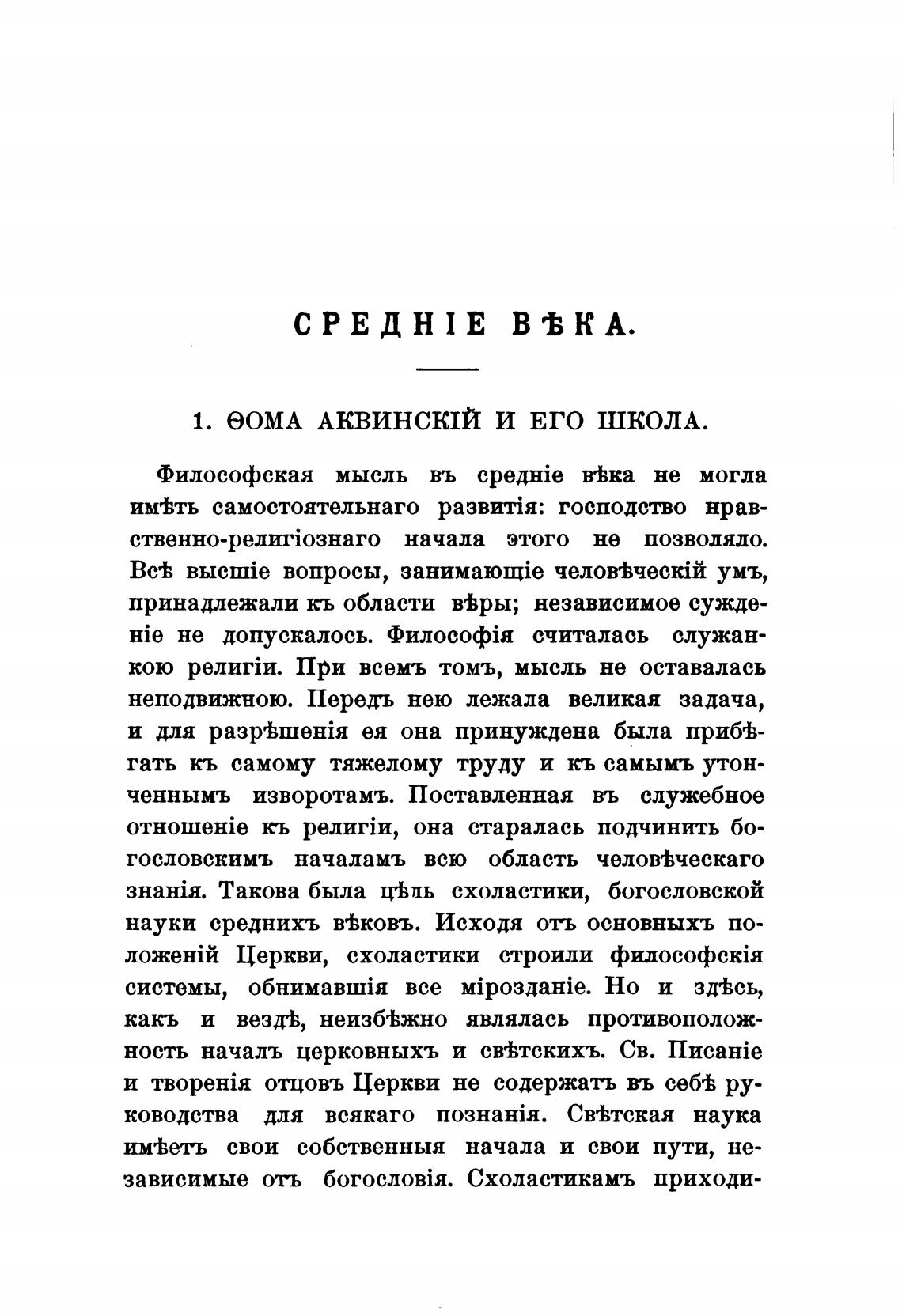 СРЕДНІЕ ВѢКА.

1. ѲОМА АКВИНСКІЙ И ЕГО ШКОЛА.

Философская мысль въ средніе вѣка не могла имѣть самостоятельнаго развитія: господство нравственно-религіознаго начала этого не позволяло. Всѣ высшіе вопросы, занимающіе человѣческій умъ, принадлежали къ области вѣры; независимое сужденіе не допускалось. Философія считалась служанкою религіи. При всемъ томъ, мысль не оставалась неподвижною. Передъ нею лежала великая задача, и для разрѣшенія ея она принуждена была прибѣгать къ самому тяжелому труду и къ самымъ утонченнымъ изворотамъ. Поставленная въ служебное отношеніе къ религіи, она старалась подчинить богословскимъ началамъ всю область человѣческаго знанія. Такова была цѣль схоластики, богословской науки среднихъ вѣковъ. Исходя отъ основныхъ положеній Церкви, схоластики строили философскія системы, обнимавшія все мірозданіе. Но и здѣсь, какъ и вездѣ, неизбѣжно являлась противоположность началъ церковныхъ и свѣтскихъ. Св. Писаніе и творенія отцовъ Церкви не содержатъ въ себѣ руководства для всякаго познанія. Свѣтская наука имѣетъ свои собственныя начала и свои пути, независимые отъ богословія. Схоластикамъ приходи-